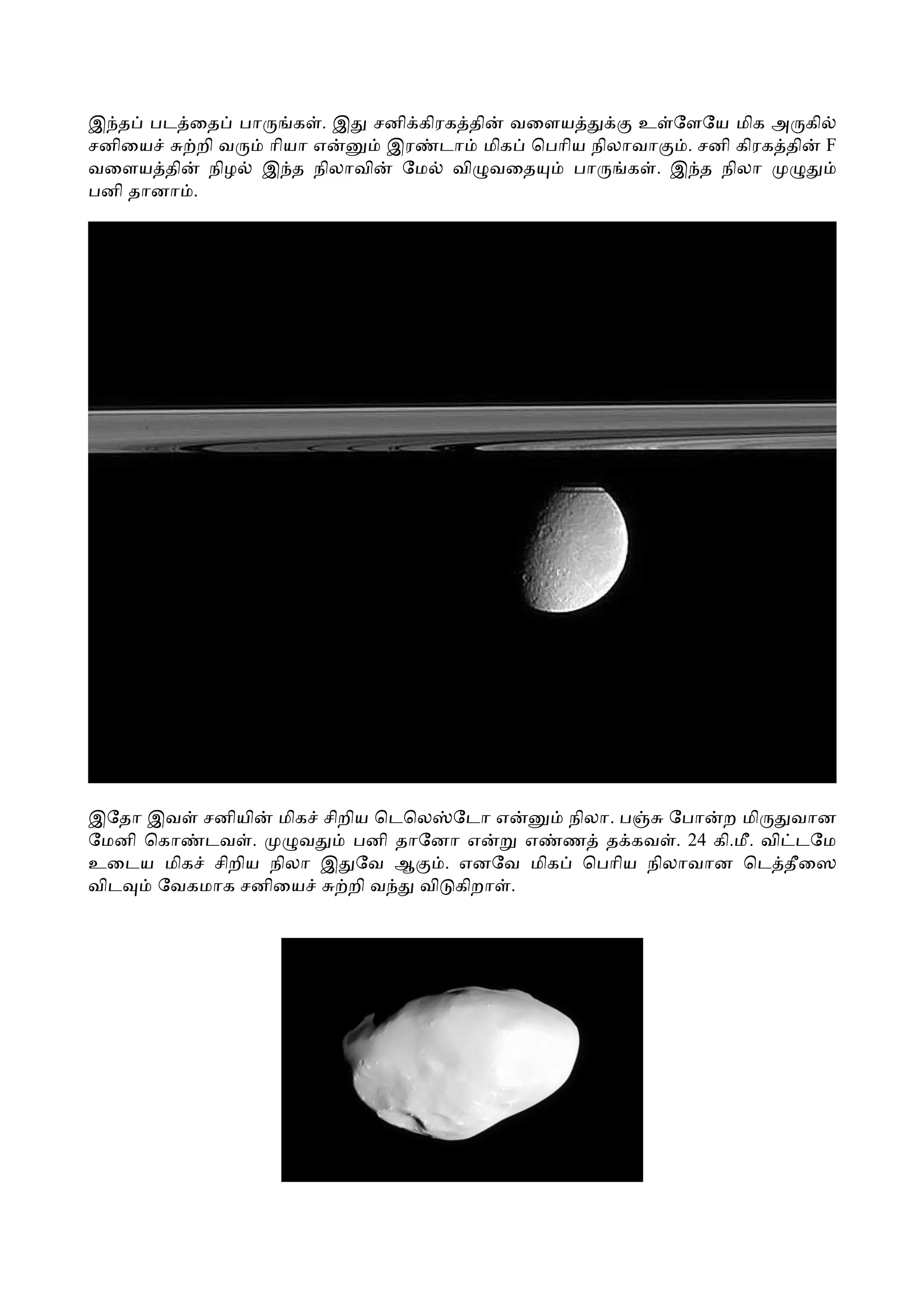 இந்தப் படத்தைப் பாருங்கள். இது சனிக்கிரகத்தின் வளையத்துக்கு உள்ளேயே மிக அருகில் சனியைச் சுற்றி வரும் ரியா என்னும் இரண்டாம் மிகப் பெரிய நிலாவாகும். சனி கிரகத்தின் F வளையத்தின் நிழல் இந்த நிலாவின் மேல் விழுவதையும் பாருங்கள். இந்த நிலா முழுதும் பனி தானாம்.

இதோ இவள் சனியின் மிகச் சிறிய டெலெஸ்டோ என்னும் நிலா. பஞ்சு போன்ற மிருதுவான மேனி கொண்டவள். முழுவதும் பனி தானோ என்று எண்ணத் தக்கவள். 24 கி.மீ. விட்டமே உடைய மிகச் சிறிய நிலா இதுவே ஆகும். எனவே மிகப் பெரிய நிலாவான டெத்தீஸை விடவும் வேகமாக சனியைச் சுற்றி வந்து விடுகிறாள்.